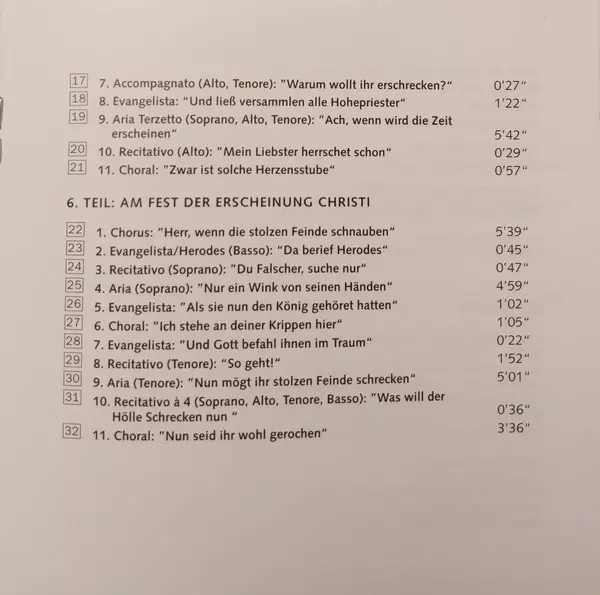 17 7. Accompagnato (Alto, Tenore): "Warum wollt ihr erschrecken?" 0'27"
18 8. Evangelista: "Und ließ versammlen alle Hohepriester" 1'22"
19 9. Aria Terzetto (Soprano, Alto, Tenore): "Ach, wenn wird die Zeit erscheinen" 5'42"
20 10. Recitativo (Alto): "Mein Liebster herrschet schon" 0'29"
21 11. Choral: "Zwar ist solche Herzensstube" 0'57"

6. TEIL: AM FEST DER ERSCHEINUNG CHRISTI

22 1. Chorus: "Herr, wenn die stolzen Feinde schnauben" 5'39"
23 2. Evangelista/Herodes (Basso): "Da berief Herodes" 0'45"
24 3. Recitativo (Soprano): "Du Falscher, suche nur" 0'47"
25 4. Aria (Soprano): "Nur ein Wink von seinen Händen" 4'59"
26 5. Evangelista: "Als sie nun den König gehöret hatten" 1'02"
27 6. Choral: "Ich stehe an deiner Krippen hier" 1'05"
28 7. Evangelista: "Und Gott befahl ihnen im Traum" 0'22"
29 8. Recitativo (Tenore): "So geht!" 1'52"
30 9. Aria (Tenore): "Nun mögt ihr stolzen Feinde schrecken" 5'01"
31 10. Recitativo à 4 (Soprano, Alto, Tenore, Basso): "Was will der Hölle Schrecken nun " 0'36"
32 11. Choral: "Nun seid ihr wohl gerochen" 3'36"